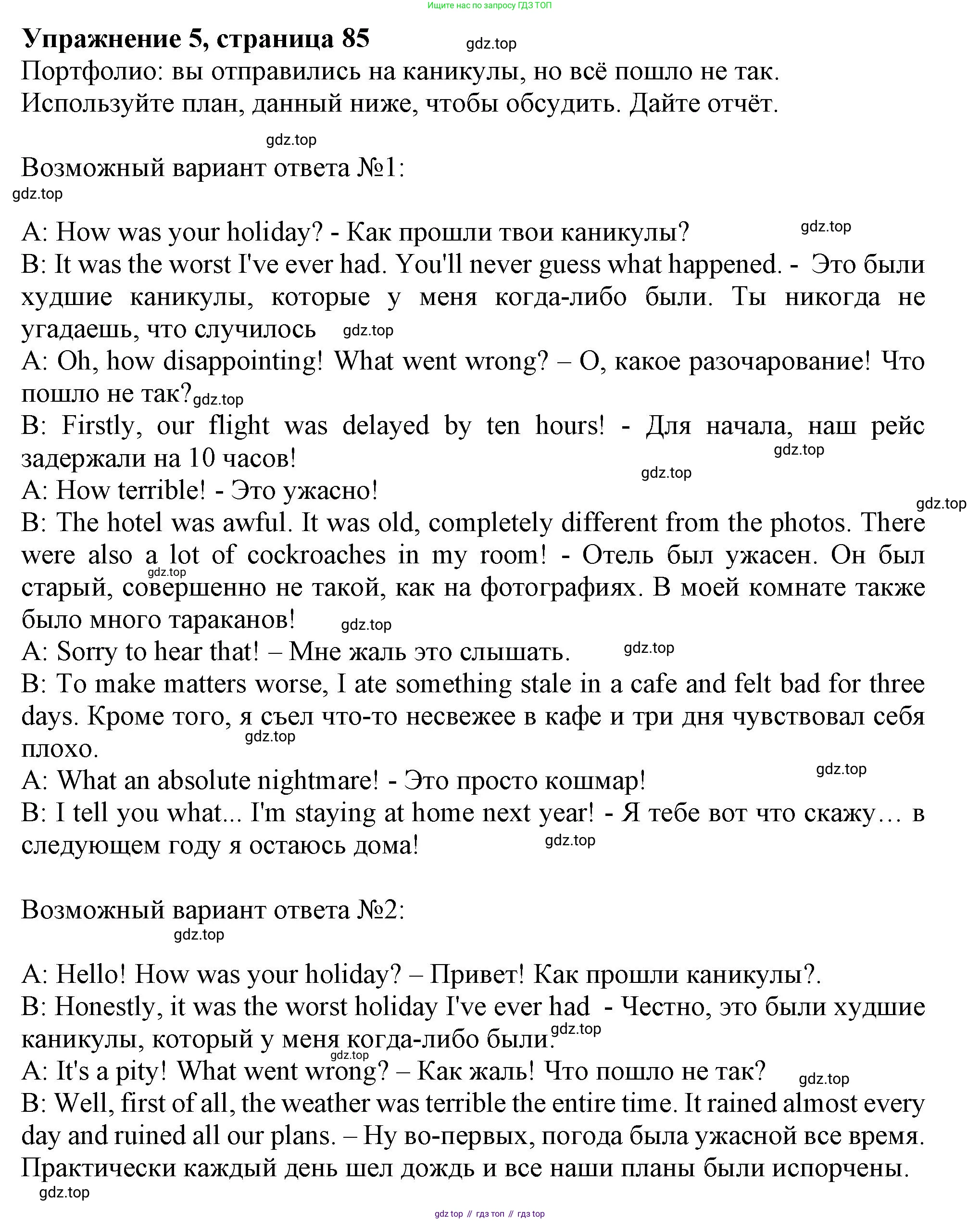 Ищите нас по запросу ГДЗ ТОП

**Упражнение 5, страница 85** gdz.top

Портфолио: вы отправились на каникулы, но всё пошло не так. Используйте план, данный ниже, чтобы обсудить. Дайте отчёт.

gdz.top

Возможный вариант ответа №1:

gdz.top

A: How was your holiday? - Как прошли твои каникулы? gdz.top
B: It was the worst I've ever had. You'll never guess what happened. - Это были худшие каникулы, которые у меня когда-либо были. Ты никогда не угадаешь, что случилось gdz.top
A: Oh, how disappointing! What went wrong? – О, какое разочарование! Что пошло не так? gdz.top
B: Firstly, our flight was delayed by ten hours! - Для начала, наш рейс задержали на 10 часов! gdz.top
gdz.top
A: How terrible! - Это ужасно! gdz.top
B: The hotel was awful. It was old, completely different from the photos. There were also a lot of cockroaches in my room! - Отель был ужасен. Он был gdz.top старый, совершенно не такой, как на фотографиях. В моей комнате также было много тараканов! gdz.top
A: Sorry to hear that! – Мне жаль это слышать. gdz.top
B: To make matters worse, I ate something stale in a cafe and felt bad for three days. Кроме того, я съел что-то несвежее в кафе и три дня чувствовал себя плохо. gdz.top
A: What an absolute nightmare! - Это просто кошмар! gdz.top
B: I tell you what... I'm staying at home next year! - Я тебе вот что скажу… в следующем году я остаюсь дома! gdz.top

Возможный вариант ответа №2:
gdz.top

A: Hello! How was your holiday? – Привет! Как прошли каникулы?.
B: Honestly, it was the worst holiday I've ever had - Честно, это были худшие каникулы, который у меня когда-либо были. gdz.top
gdz.top
A: It's a pity! What went wrong? – Как жаль! Что пошло не так? gdz.top
B: Well, first of all, the weather was terrible the entire time. It rained almost every day and ruined all our plans. – Ну во-первых, погода была ужасной все время. Практически каждый день шел дождь и все наши планы были испорчены.
gdz.top

gdz top // гдз топ // гдз top